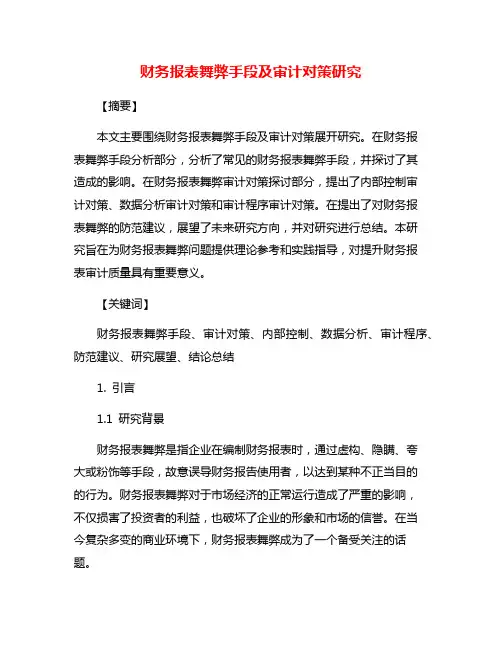 财务报表舞弊手段及审计对策研究

【摘要】

本文主要围绕财务报表舞弊手段及审计对策展开研究。在财务报表舞弊手段分析部分，分析了常见的财务报表舞弊手段，并探讨了其造成的影响。在财务报表舞弊审计对策探讨部分，提出了内部控制审计对策、数据分析审计对策和审计程序审计对策。在提出了对财务报表舞弊的防范建议，展望了未来研究方向，并对研究进行总结。本研究旨在为财务报表舞弊问题提供理论参考和实践指导，对提升财务报表审计质量具有重要意义。

【关键词】

财务报表舞弊手段、审计对策、内部控制、数据分析、审计程序、防范建议、研究展望、结论总结

1. 引言

1.1 研究背景

财务报表舞弊是指企业在编制财务报表时，通过虚构、隐瞒、夸大或粉饰等手段，故意误导财务报告使用者，以达到某种不正当目的的行为。财务报表舞弊对于市场经济的正常运行造成了严重的影响，不仅损害了投资者的利益，也破坏了企业的形象和市场的信誉。在当今复杂多变的商业环境下，财务报表舞弊成为了一个备受关注的话题。